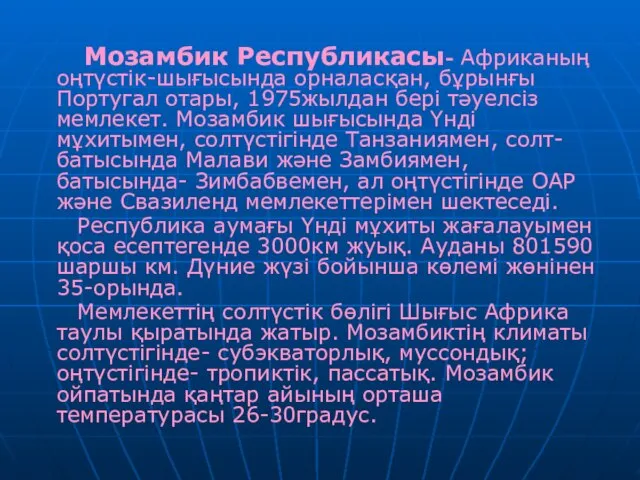 Мозамбик Республикасы- Африканың оңтүстік-шығысында орналасқан, бұрынғы Португал отары, 1975жылдан бері тәуелсіз мемлекет. Мозамбик шығысында Үнді мұхитымен, солтүстігінде Танзаниямен, солт-батысында Малави және Замбиямен, батысында- Зимбабвемен, ал оңтүстігінде ОАР және Свазиленд мемлекеттерімен шектеседі.

Республика аумағы Үнді мұхиты жағалауымен қоса есептегенде 3000км жуық. Ауданы 801590 шаршы км. Дүние жүзі бойынша көлемі жөнінен 35-орында.

Мемлекеттің солтүстік бөлігі Шығыс Африка таулы қыратында жатыр. Мозамбиктің климаты солтүстігінде- субэкваторлық, муссондық; оңтүстігінде- тропиктік, пассатық. Мозамбик ойпатында қаңтар айының орташа температурасы 26-30градус.